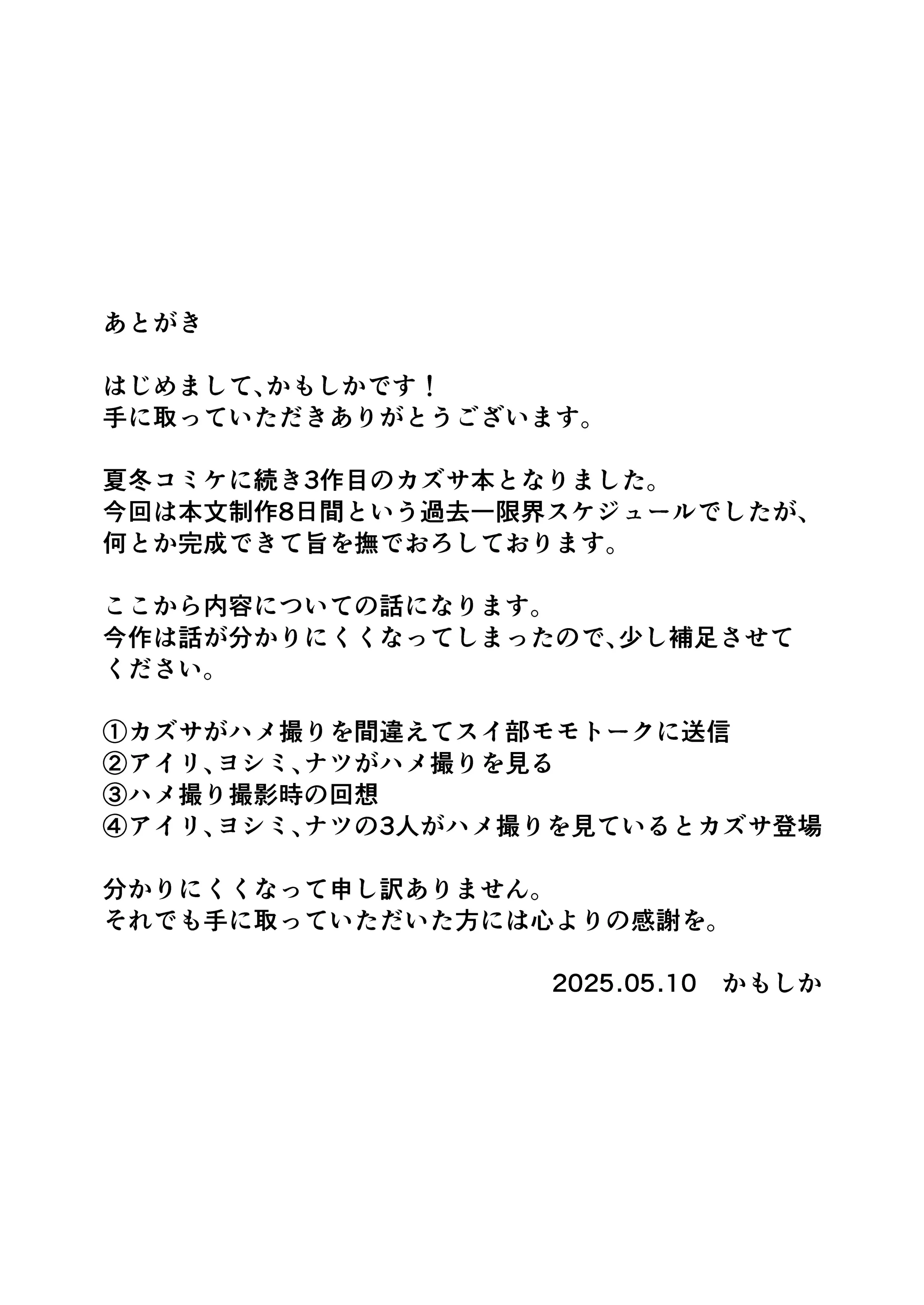 あとがき

はじめまして、かもしかです！
手に取っていただきありがとうございます。

夏冬コミケに続き3作目のカズサ本となりました。
今回は本文制作8日間という過去一限界スケジュールでしたが、何とか完成できて旨を撫でおろしております。

ここから内容についての話になります。
今作は話が分かりにくくなってしまったので、少し補足させてください。

①カズサがハメ撮りを間違えてスイ部モモトークに送信
②アイリ、ヨシミ、ナツがハメ撮りを見る
③ハメ撮り撮影時の回想
④アイリ、ヨシミ、ナツの3人がハメ撮りを見ているとカズサ登場

分かりにくくなって申し訳ありません。
それでも手に取っていただいた方には心よりの感謝を。

2025.05.10　かもしか